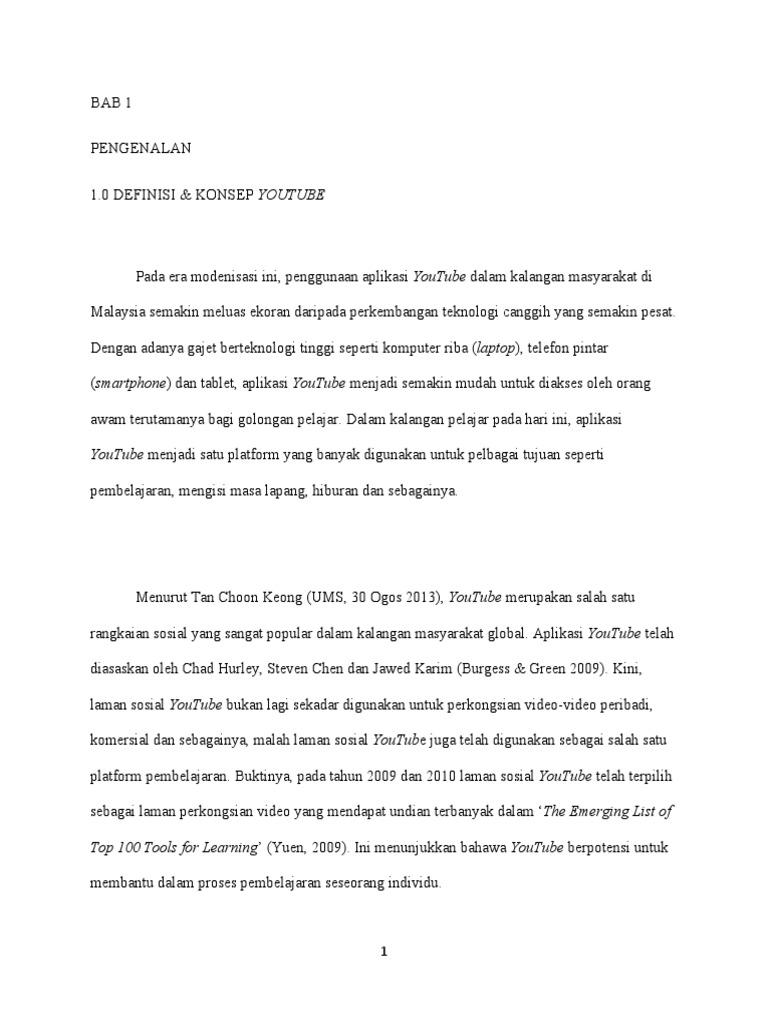 BAB 1

PENGENALAN

1.0 DEFINISI & KONSEP YOUTUBE

Pada era modenisasi ini, penggunaan aplikasi YouTube dalam kalangan masyarakat di Malaysia semakin meluas ekoran daripada perkembangan teknologi canggih yang semakin pesat. Dengan adanya gajet berteknologi tinggi seperti komputer riba (laptop), telefon pintar (smartphone) dan tablet, aplikasi YouTube menjadi semakin mudah untuk diakses oleh orang awam terutamanya bagi golongan pelajar. Dalam kalangan pelajar pada hari ini, aplikasi YouTube menjadi satu platform yang banyak digunakan untuk pelbagai tujuan seperti pembelajaran, mengisi masa lapang, hiburan dan sebagainya.

Menurut Tan Choon Keong (UMS, 30 Ogos 2013), YouTube merupakan salah satu rangkaian sosial yang sangat popular dalam kalangan masyarakat global. Aplikasi YouTube telah diasaskan oleh Chad Hurley, Steven Chen dan Jawed Karim (Burgess & Green 2009). Kini, laman sosial YouTube bukan lagi sekadar digunakan untuk perkongsian video-video peribadi, komersial dan sebagainya, malah laman sosial YouTube juga telah digunakan sebagai salah satu platform pembelajaran. Buktinya, pada tahun 2009 dan 2010 laman sosial YouTube telah terpilih sebagai laman perkongsian video yang mendapat undian terbanyak dalam 'The Emerging List of Top 100 Tools for Learning' (Yuen, 2009). Ini menunjukkan bahawa YouTube berpotensi untuk membantu dalam proses pembelajaran seseorang individu.

1